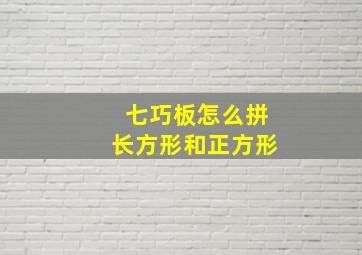 七巧板怎么拼
长方形和正方形